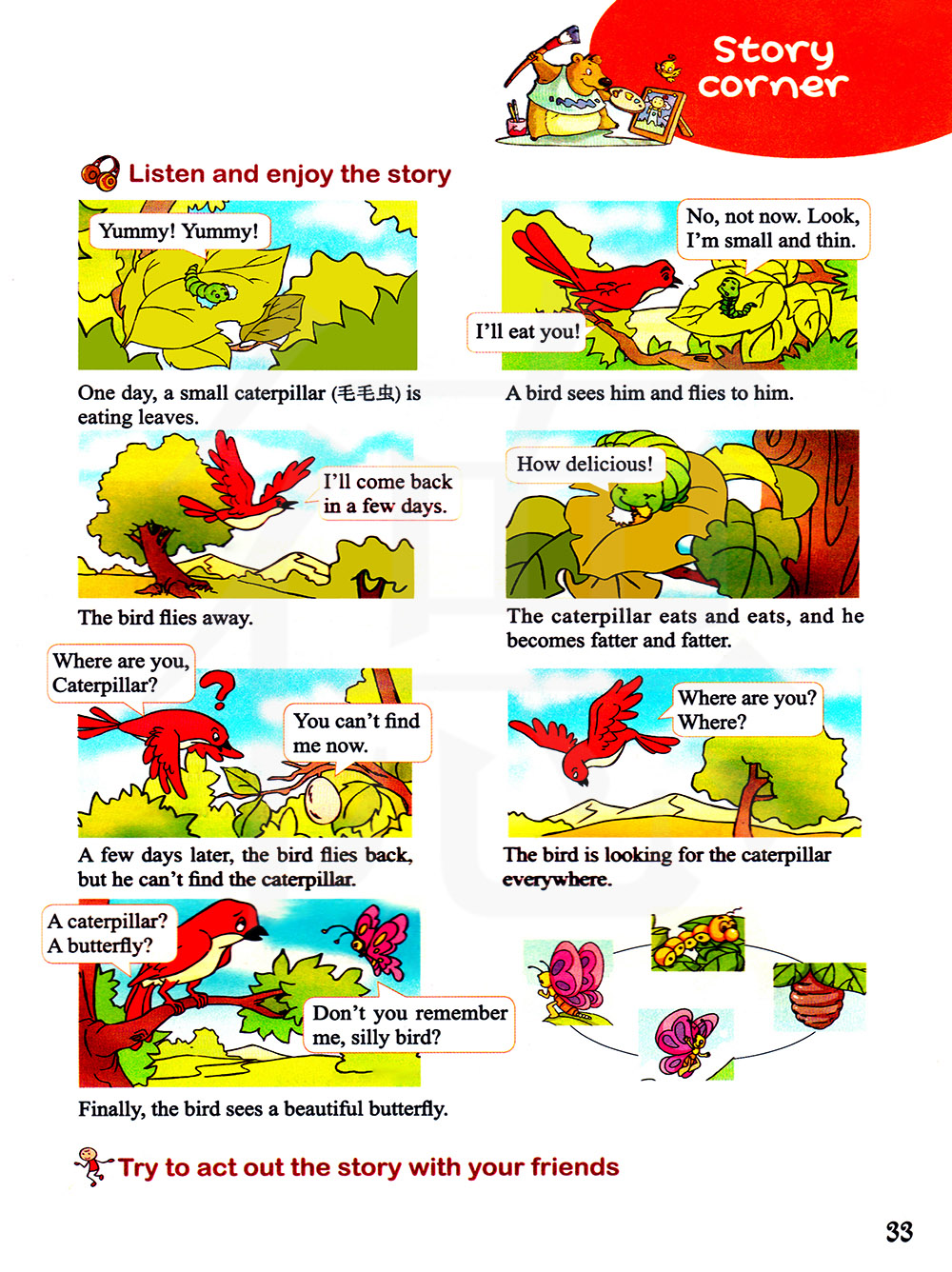 Story corner

Listen and enjoy the story

Yummy! Yummy!

One day, a small caterpillar (毛毛虫) is eating leaves.

No, not now. Look, I'm small and thin.

I'll eat you!

A bird sees him and flies to him.

I'll come back in a few days.

The bird flies away.

How delicious!

The caterpillar eats and eats, and he becomes fatter and fatter.

Where are you, Caterpillar?

You can't find me now.

A few days later, the bird flies back, but he can't find the caterpillar.

Where are you? Where?

The bird is looking for the caterpillar everywhere.

A caterpillar? A butterfly?

Don't you remember me, silly bird?

Finally, the bird sees a beautiful butterfly.

Try to act out the story with your friends

33